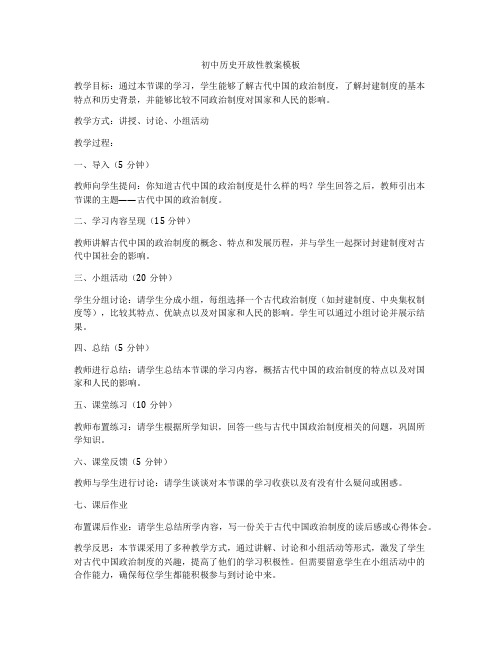 初中历史开放性教案模板

教学目标：通过本节课的学习，学生能够了解古代中国的政治制度，了解封建制度的基本特点和历史背景，并能够比较不同政治制度对国家和人民的影响。

教学方式：讲授、讨论、小组活动

教学过程：

一、导入（5 分钟）

教师向学生提问：你知道古代中国的政治制度是什么样的吗？学生回答之后，教师引出本节课的主题——古代中国的政治制度。

二、学习内容呈现（15 分钟）

教师讲解古代中国的政治制度的概念、特点和发展历程，并与学生一起探讨封建制度对古代中国社会的影响。

三、小组活动（20 分钟）

学生分组讨论：请学生分成小组，每组选择一个古代政治制度（如封建制度、中央集权制度等），比较其特点、优缺点以及对国家和人民的影响。学生可以通过小组讨论并展示结果。

四、总结（5 分钟）

教师进行总结：请学生总结本节课的学习内容，概括古代中国的政治制度的特点以及对国家和人民的影响。

五、课堂练习（10 分钟）

教师布置练习：请学生根据所学知识，回答一些与古代中国政治制度相关的问题，巩固所学知识。

六、课堂反馈（5 分钟）

教师与学生进行讨论：请学生谈谈对本节课的学习收获以及有没有什么疑问或困惑。

七、课后作业

布置课后作业：请学生总结所学内容，写一份关于古代中国政治制度的读后感或心得体会。

教学反思：本节课采用了多种教学方式，通过讲解、讨论和小组活动等形式，激发了学生对古代中国政治制度的兴趣，提高了他们的学习积极性。但需要留意学生在小组活动中的合作能力，确保每位学生都能积极参与到讨论中来。